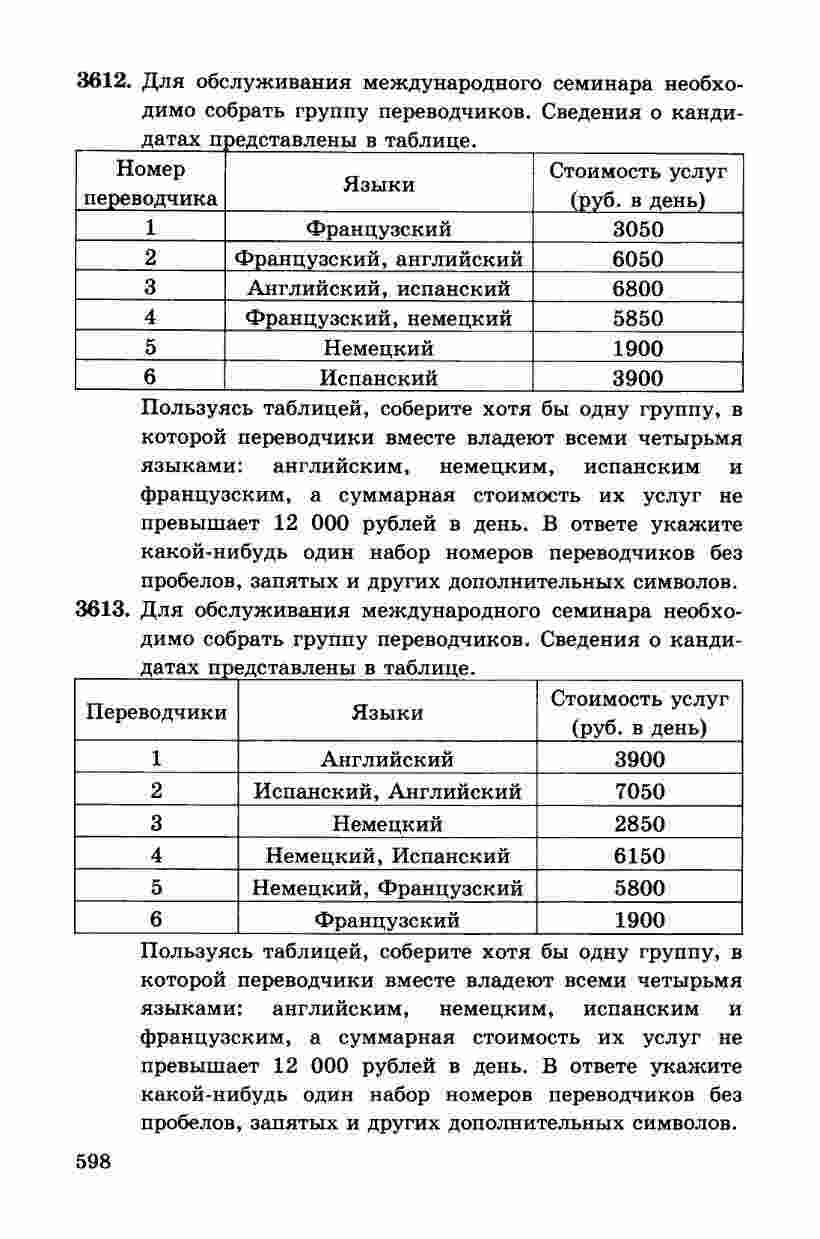 3612. Для обслуживания международного семинара необходимо собрать группу переводчиков. Сведения о кандидатах представлены в таблице.

| Номер переводчика | Языки | Стоимость услуг (руб. в день) |
|---|---|---|
| 1 | Французский | 3050 |
| 2 | Французский, английский | 6050 |
| 3 | Английский, испанский | 6800 |
| 4 | Французский, немецкий | 5850 |
| 5 | Немецкий | 1900 |
| 6 | Испанский | 3900 |

Пользуясь таблицей, соберите хотя бы одну группу, в которой переводчики вместе владеют всеми четырьмя языками: английским, немецким, испанским и французским, а суммарная стоимость их услуг не превышает 12 000 рублей в день. В ответе укажите какой-нибудь один набор номеров переводчиков без пробелов, запятых и других дополнительных символов.

3613. Для обслуживания международного семинара необходимо собрать группу переводчиков. Сведения о кандидатах представлены в таблице.

| Переводчики | Языки | Стоимость услуг (руб. в день) |
|---|---|---|
| 1 | Английский | 3900 |
| 2 | Испанский, Английский | 7050 |
| 3 | Немецкий | 2850 |
| 4 | Немецкий, Испанский | 6150 |
| 5 | Немецкий, Французский | 5800 |
| 6 | Французский | 1900 |

Пользуясь таблицей, соберите хотя бы одну группу, в которой переводчики вместе владеют всеми четырьмя языками: английским, немецким, испанским и французским, а суммарная стоимость их услуг не превышает 12 000 рублей в день. В ответе укажите какой-нибудь один набор номеров переводчиков без пробелов, запятых и других дополнительных символов.

598